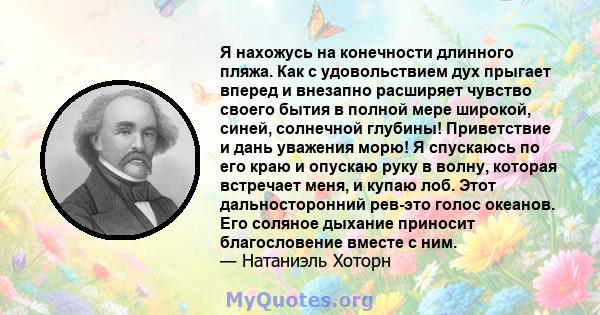 Я нахожусь на конечности длинного пляжа. Как с удовольствием дух прыгает вперед и внезапно расширяет чувство своего бытия в полной мере широкой, синей, солнечной глубины! Приветствие и дань уважения морю! Я спускаюсь по его краю и опускаю руку в волну, которая встречает меня, и купаю лоб. Этот дальносторонний рев-это голос океанов. Его соляное дыхание приносит благословение вместе с ним.
— Натаниэль Хоторн

MyQuotes.org